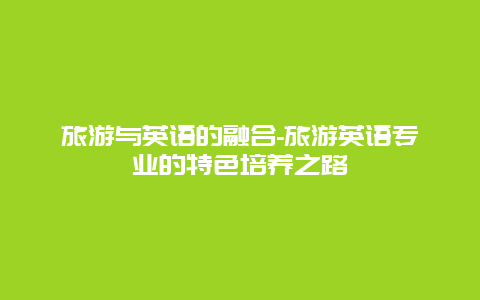 旅游与英语的融合-旅游英语专业的特色培养之路